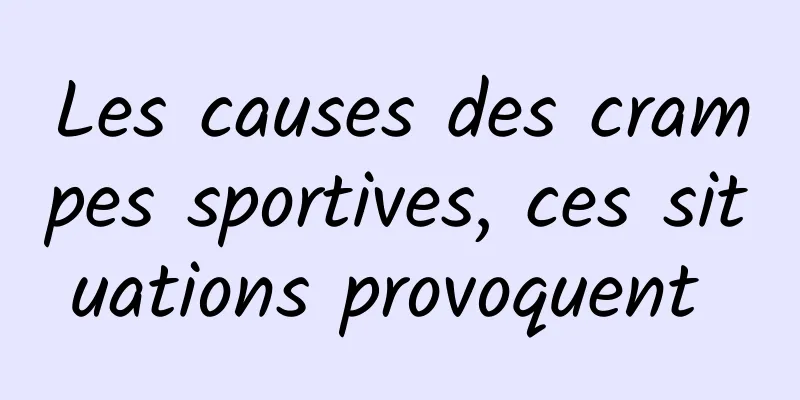 Les causes des crampes sportives, ces situations provoquent